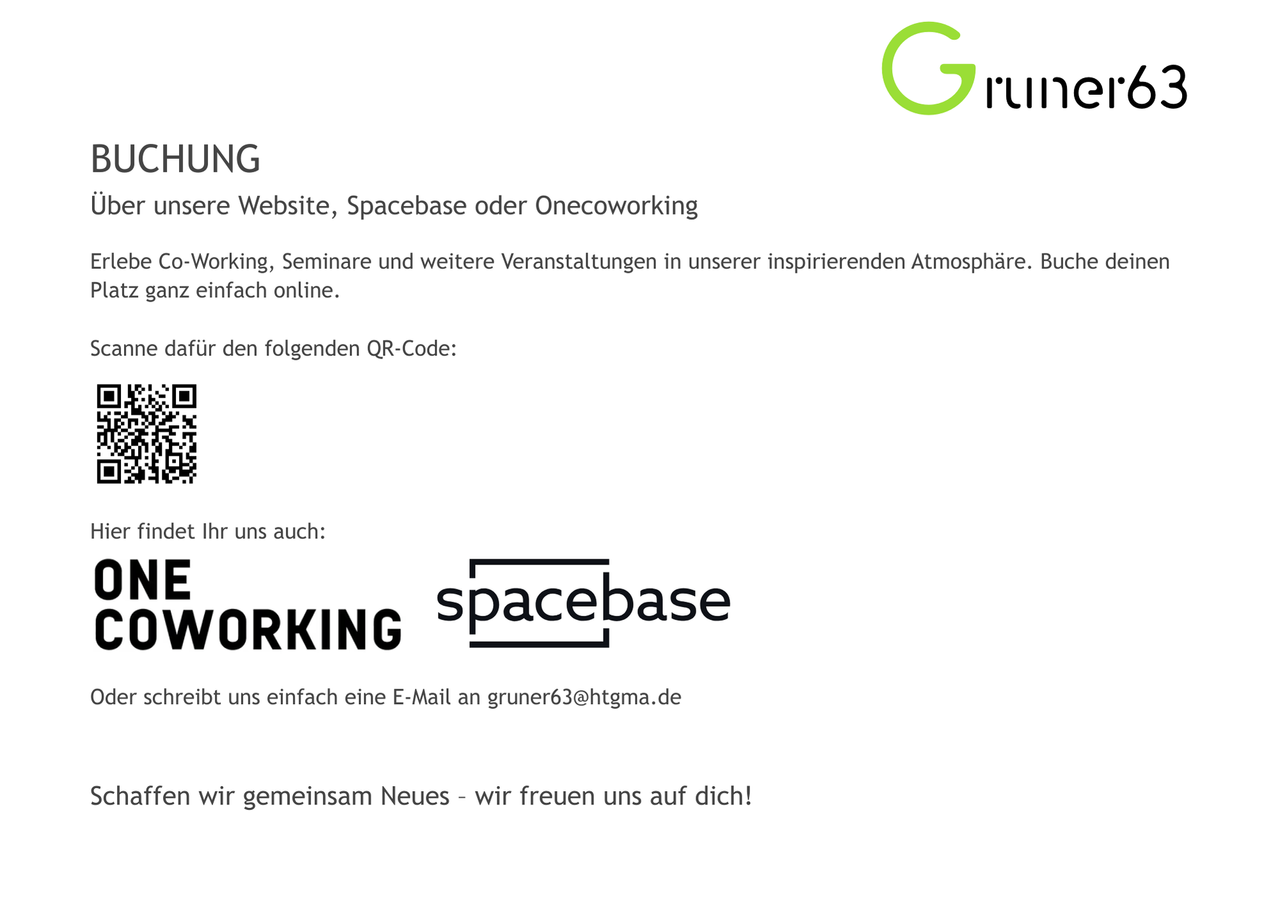 Gruner63

BUCHUNG

Über unsere Website, Spacebase oder Onecoworking

Erlebe Co-Working, Seminare und weitere Veranstaltungen in unserer inspirierenden Atmosphäre. Buche deinen Platz ganz einfach online.

Scanne dafür den folgenden QR-Code:

Hier findet Ihr uns auch:

ONE COWORKING

spacebase

Oder schreibt uns einfach eine E-Mail an gruner63@htgma.de

Schaffen wir gemeinsam Neues – wir freuen uns auf dich!